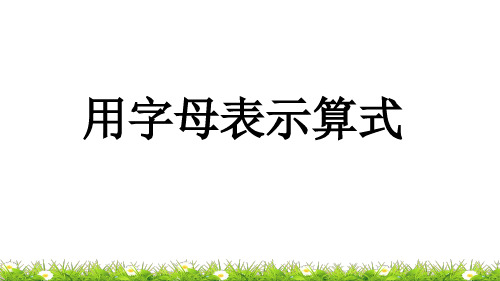 用字母表示算式